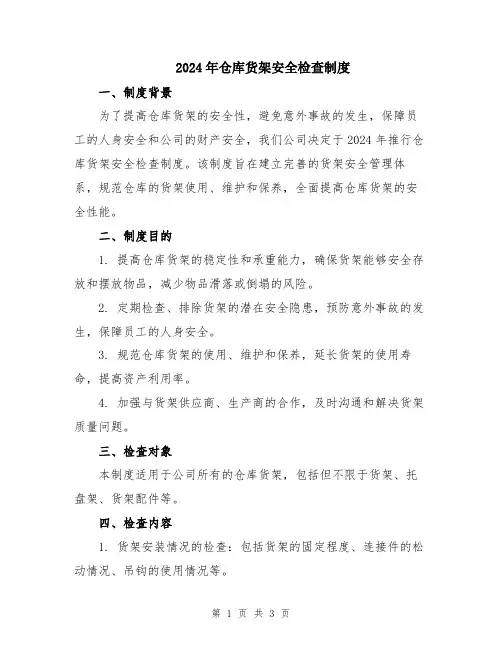 2024年仓库货架安全检查制度

一、制度背景

为了提高仓库货架的安全性，避免意外事故的发生，保障员工的人身安全和公司的财产安全，我们公司决定于2024年推行仓库货架安全检查制度。该制度旨在建立完善的货架安全管理体系，规范仓库的货架使用、维护和保养，全面提高仓库货架的安全性能。

二、制度目的

1. 提高仓库货架的稳定性和承重能力，确保货架能够安全存放和摆放物品，减少物品滑落或倒塌的风险。

2. 定期检查、排除货架的潜在安全隐患，预防意外事故的发生，保障员工的人身安全。

3. 规范仓库货架的使用、维护和保养，延长货架的使用寿命，提高资产利用率。

4. 加强与货架供应商、生产商的合作，及时沟通和解决货架质量问题。

三、检查对象

本制度适用于公司所有的仓库货架，包括但不限于货架、托盘架、货架配件等。

四、检查内容

1. 货架安装情况的检查：包括货架的固定程度、连接件的松动情况、吊钩的使用情况等。

第 1 页 共 3 页